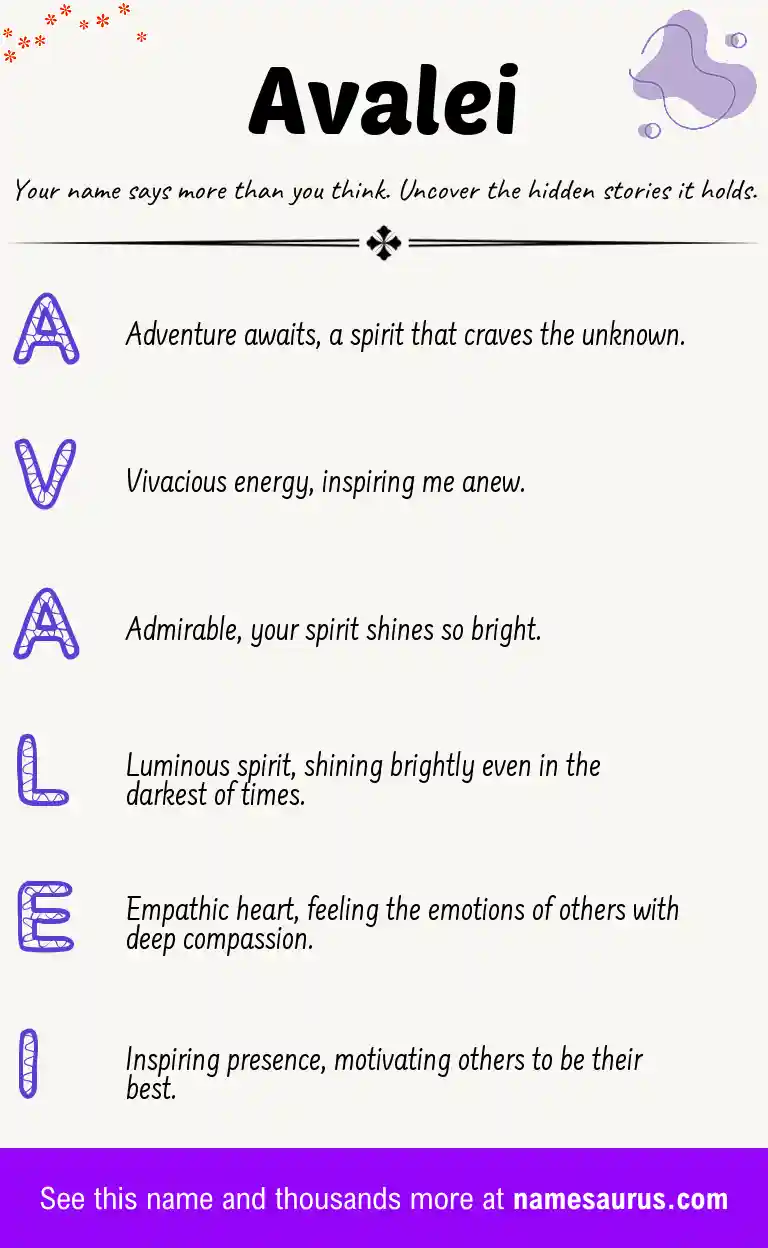 Avalei

Your name says more than you think. Uncover the hidden stories it holds.

A Adventure awaits, a spirit that craves the unknown.

V Vivacious energy, inspiring me anew.

A Admirable, your spirit shines so bright.

L Luminous spirit, shining brightly even in the darkest of times.

E Empathic heart, feeling the emotions of others with deep compassion.

I Inspiring presence, motivating others to be their best.

See this name and thousands more at namesaurus.com